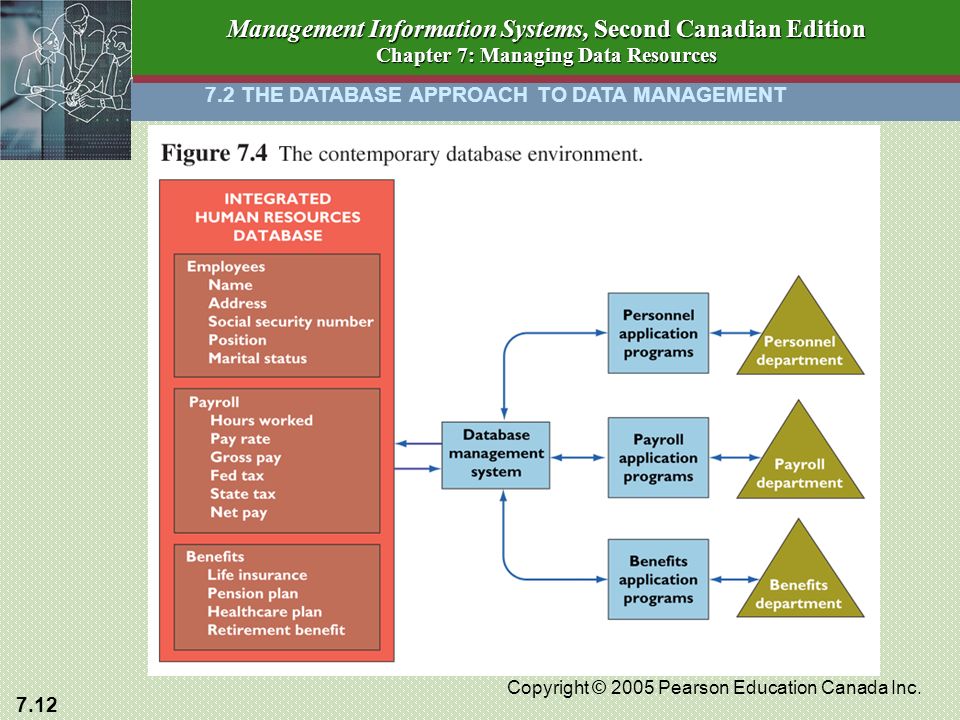 Management Information Systems, Second Canadian Edition
Chapter 7: Managing Data Resources

7.2 THE DATABASE APPROACH TO DATA MANAGEMENT

Figure 7.4 The contemporary database environment.

INTEGRATED HUMAN RESOURCES DATABASE

Employees
Name
Address
Social security number
Position
Marital status

Payroll
Hours worked
Pay rate
Gross pay
Fed tax
State tax
Net pay

Benefits
Life insurance
Pension plan
Healthcare plan
Retirement benefit

Database management system

Personnel application programs

Payroll application programs

Benefits application programs

Personnel department

Payroll department

Benefits department

Copyright © 2005 Pearson Education Canada Inc.

7.12